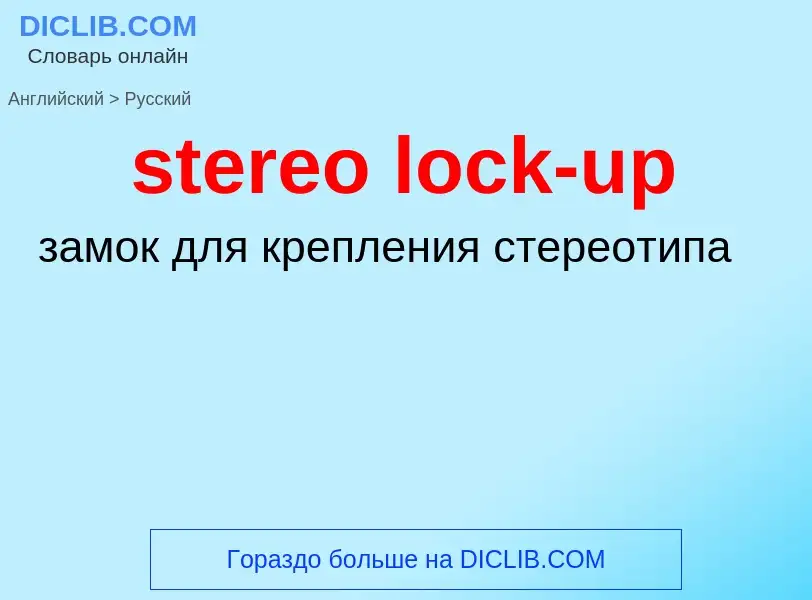 DICLIB.COM
Словарь онлайн

Английский > Русский

stereo lock-up

замок для крепления стереотипа

Гораздо больше на DICLIB.COM